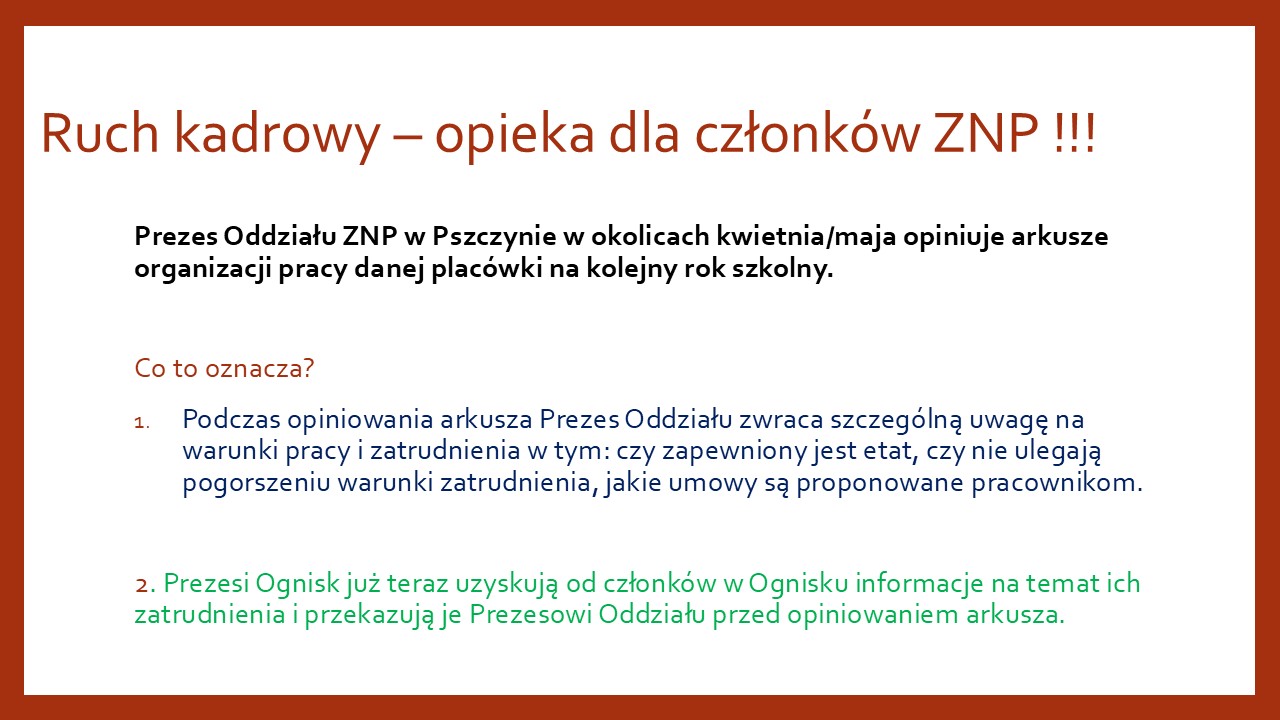 Ruch kadrowy – opieka dla członków ZNP !!!

Prezes Oddziału ZNP w Pszczynie w okolicach kwietnia/maja opiniuje arkusze organizacji pracy danej placówki na kolejny rok szkolny.

Co to oznacza?

1. Podczas opiniowania arkusza Prezes Oddziału zwraca szczególną uwagę na warunki pracy i zatrudnienia w tym: czy zapewniony jest etat, czy nie ulegają pogorszeniu warunki zatrudnienia, jakie umowy są proponowane pracownikom.

2. Prezesi Ognisk już teraz uzyskują od członków w Ognisku informacje na temat ich zatrudnienia i przekazują je Prezesowi Oddziału przed opiniowaniem arkusza.